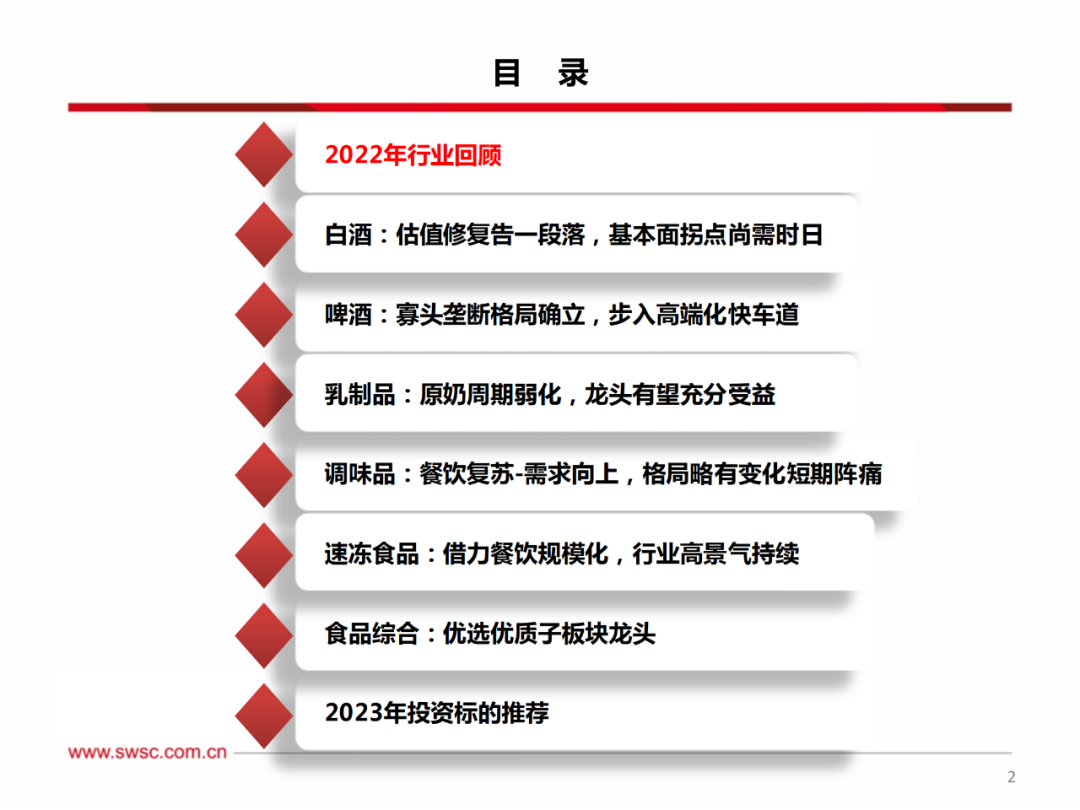 目 录

2022年行业回顾

白酒：估值修复告一段落，基本面拐点尚需时日

啤酒：寡头垄断格局确立，步入高端化快车道

乳制品：原奶周期弱化，龙头有望充分受益

调味品：餐饮复苏-需求向上，格局略有变化短期阵痛

速冻食品：借力餐饮规模化，行业高景气持续

食品综合：优选优质子板块龙头

2023年投资标的推荐

www.swsc.com.cn

2